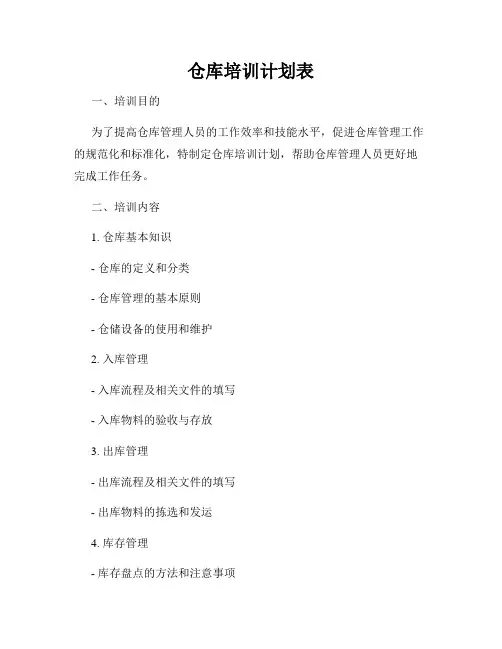 仓库培训计划表

一、培训目的

为了提高仓库管理人员的工作效率和技能水平，促进仓库管理工作的规范化和标准化，特制定仓库培训计划，帮助仓库管理人员更好地完成工作任务。

二、培训内容

1. 仓库基本知识

- 仓库的定义和分类

- 仓库管理的基本原则

- 仓储设备的使用和维护

2. 入库管理

- 入库流程及相关文件的填写

- 入库物料的验收与存放

3. 出库管理

- 出库流程及相关文件的填写

- 出库物料的拣选和发运

4. 库存管理

- 库存盘点的方法和注意事项